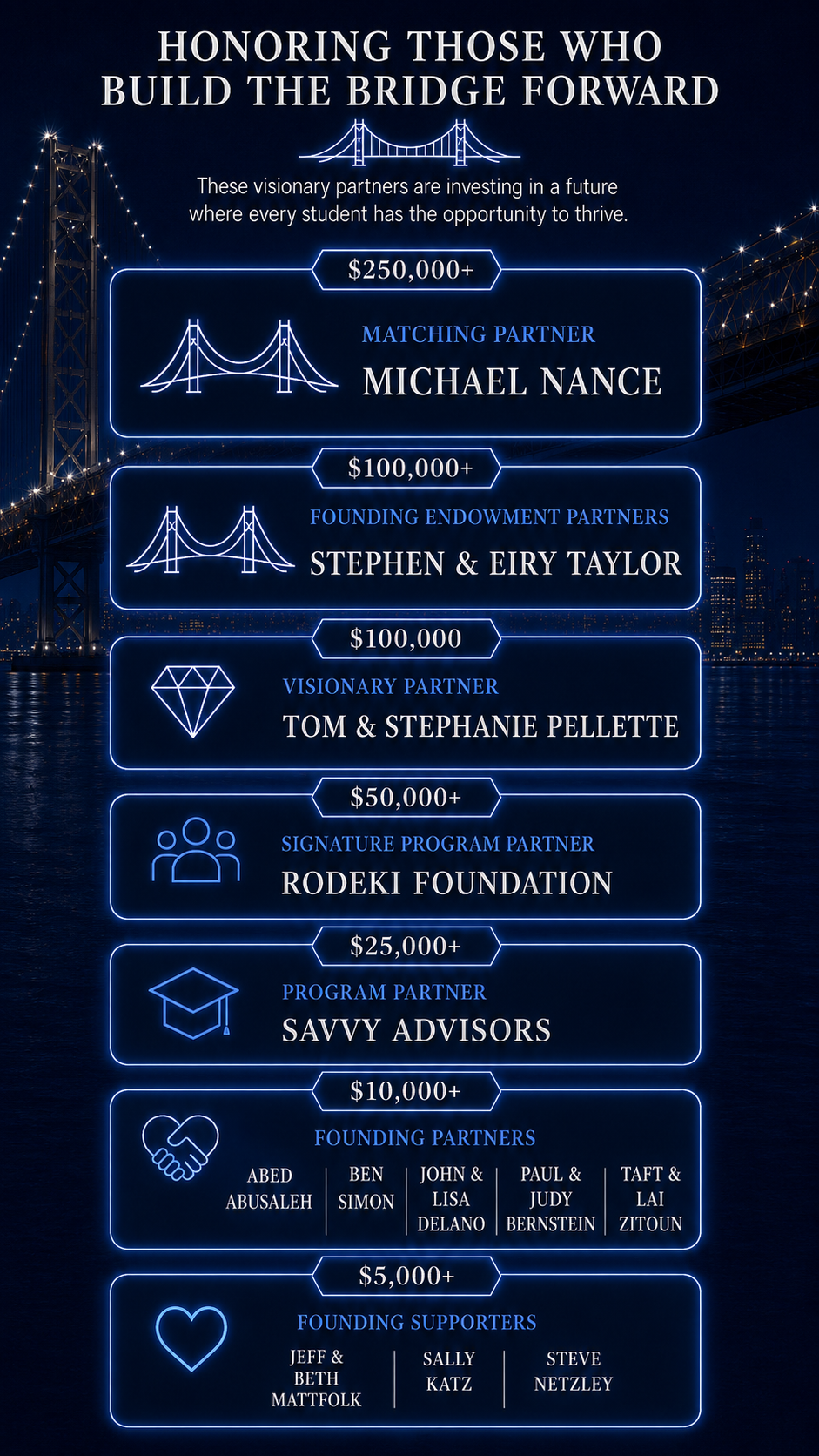 HONORING THOSE WHO BUILD THE BRIDGE FORWARD

These visionary partners are investing in a future where every student has the opportunity to thrive.

$250,000+

MATCHING PARTNER
MICHAEL NANCE

$100,000+

FOUNDING ENDOWMENT PARTNERS
STEPHEN & EIRY TAYLOR

$100,000

VISIONARY PARTNER
TOM & STEPHANIE PELLETTE

$50,000+

SIGNATURE PROGRAM PARTNER
RODEKI FOUNDATION

$25,000+

PROGRAM PARTNER
SAVVY ADVISORS

$10,000+

FOUNDING PARTNERS
ABED ABUSALEH
BEN SIMON
JOHN & LISA DELANO
PAUL & JUDY BERNSTEIN
TAFT & LAI ZITOUN

$5,000+

FOUNDING SUPPORTERS
JEFF & BETH MATTFOLK
SALLY KATZ
STEVE NETZLEY